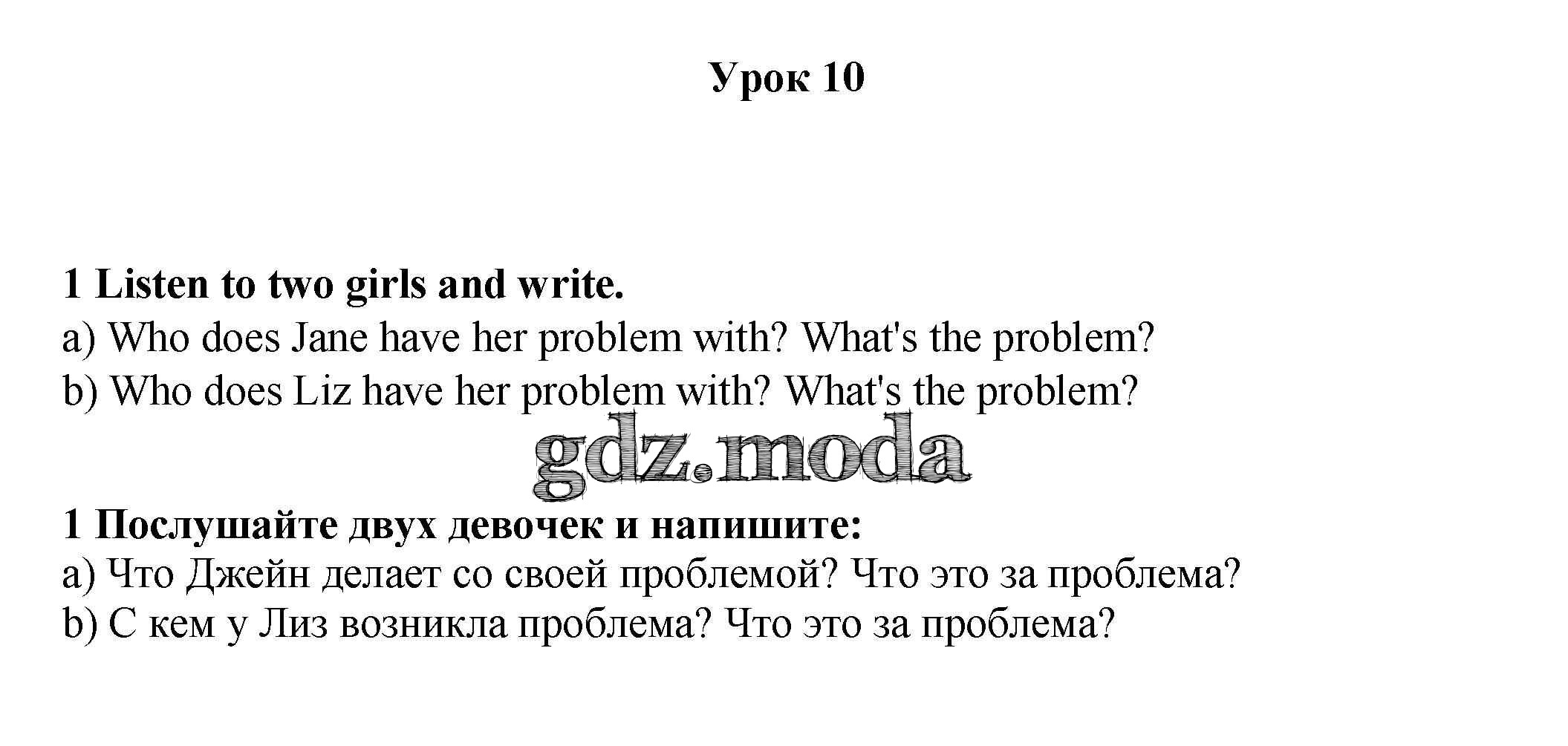 Урок 10

1 Listen to two girls and write.
a) Who does Jane have her problem with? What's the problem?
b) Who does Liz have her problem with? What's the problem?

gdz.moda

1 Послушайте двух девочек и напишите:
a) Что Джейн делает со своей проблемой? Что это за проблема?
b) С кем у Лиз возникла проблема? Что это за проблема?